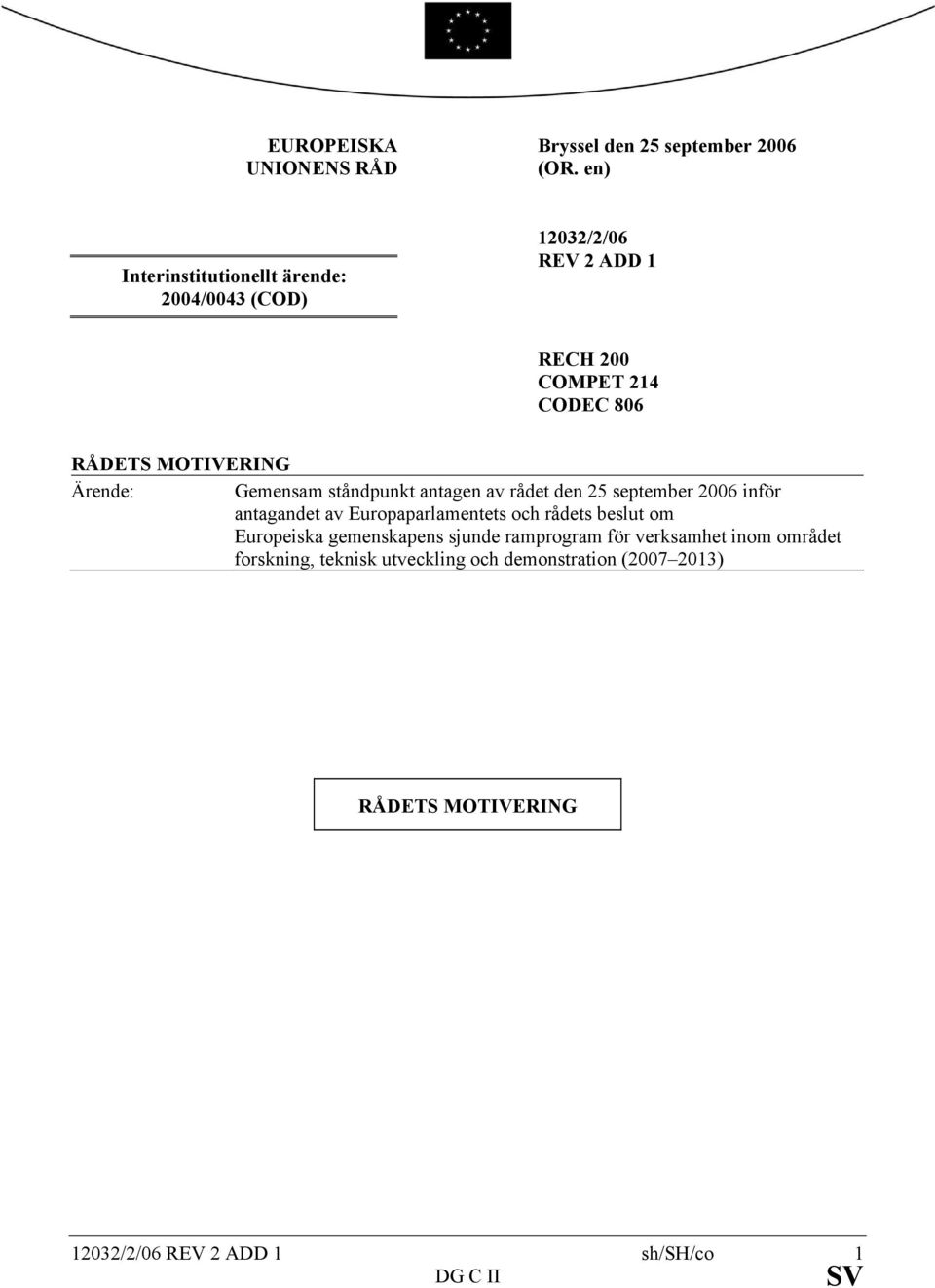 EUROPEISKA UNIONENS RÅD

Bryssel den 25 september 2006 (OR. en)

Interinstitutionellt ärende: 2004/0043 (COD)

12032/2/06 REV 2 ADD 1

RECH 200
COMPET 214
CODEC 806

RÅDETS MOTIVERING

Ärende: Gemensam ståndpunkt antagen av rådet den 25 september 2006 inför antagandet av Europaparlamentets och rådets beslut om Europeiska gemenskapens sjunde ramprogram för verksamhet inom området forskning, teknisk utveckling och demonstration (2007–2013)

RÅDETS MOTIVERING

12032/2/06 REV 2 ADD 1 sh/SH/co 1
DG C II SV